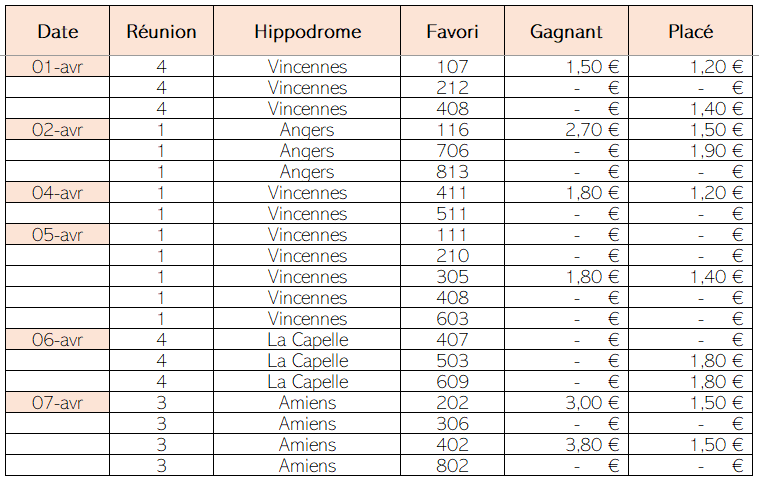 | Date | Réunion | Hippodrome | Favori | Gagnant | Placé |
|---|---|---|---|---|---|
| 01-avr | 4 | Vincennes | 107 | 1,50 € | 1,20 € |
| | 4 | Vincennes | 212 | - € | - € |
| | 4 | Vincennes | 408 | - € | 1,40 € |
| 02-avr | 1 | Angers | 116 | 2,70 € | 1,50 € |
| | 1 | Angers | 706 | - € | 1,90 € |
| | 1 | Angers | 813 | - € | - € |
| 04-avr | 1 | Vincennes | 411 | 1,80 € | 1,20 € |
| | 1 | Vincennes | 511 | - € | - € |
| 05-avr | 1 | Vincennes | 111 | - € | - € |
| | 1 | Vincennes | 210 | - € | - € |
| | 1 | Vincennes | 305 | 1,80 € | 1,40 € |
| | 1 | Vincennes | 408 | - € | - € |
| | 1 | Vincennes | 603 | - € | - € |
| 06-avr | 4 | La Capelle | 407 | - € | - € |
| | 4 | La Capelle | 503 | - € | 1,80 € |
| | 4 | La Capelle | 609 | - € | 1,80 € |
| 07-avr | 3 | Amiens | 202 | 3,00 € | 1,50 € |
| | 3 | Amiens | 306 | - € | - € |
| | 3 | Amiens | 402 | 3,80 € | 1,50 € |
| | 3 | Amiens | 802 | - € | - € |